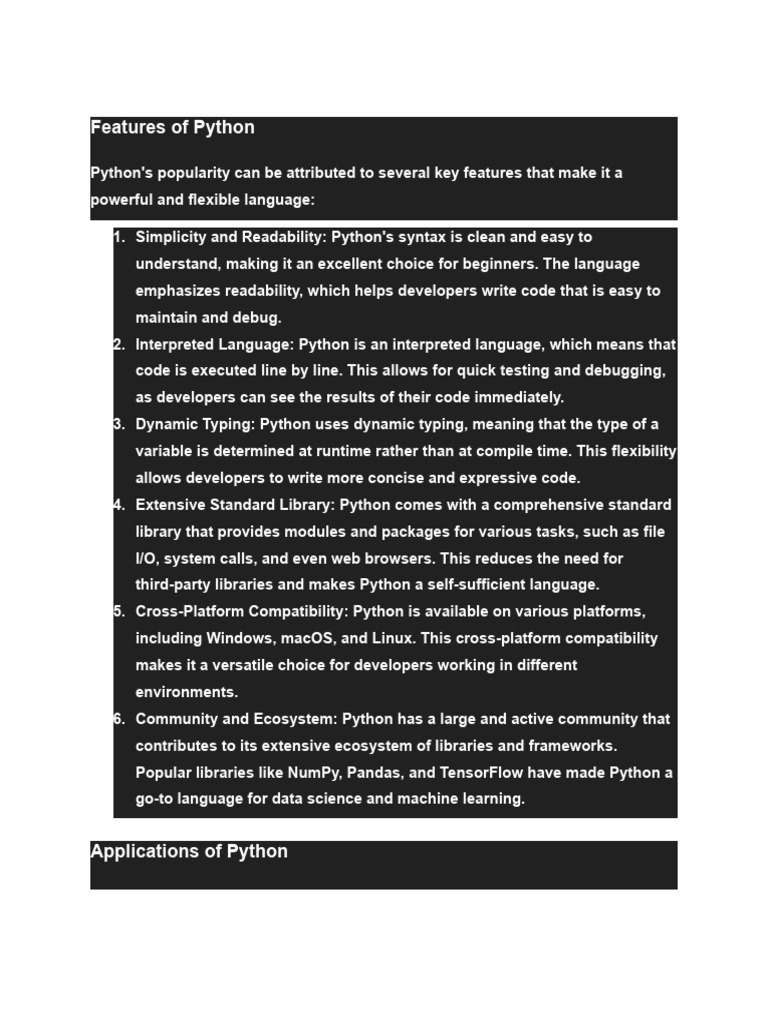 Features of Python

Python's popularity can be attributed to several key features that make it a powerful and flexible language:

1. Simplicity and Readability: Python's syntax is clean and easy to understand, making it an excellent choice for beginners. The language emphasizes readability, which helps developers write code that is easy to maintain and debug.
2. Interpreted Language: Python is an interpreted language, which means that code is executed line by line. This allows for quick testing and debugging, as developers can see the results of their code immediately.
3. Dynamic Typing: Python uses dynamic typing, meaning that the type of a variable is determined at runtime rather than at compile time. This flexibility allows developers to write more concise and expressive code.
4. Extensive Standard Library: Python comes with a comprehensive standard library that provides modules and packages for various tasks, such as file I/O, system calls, and even web browsers. This reduces the need for third-party libraries and makes Python a self-sufficient language.
5. Cross-Platform Compatibility: Python is available on various platforms, including Windows, macOS, and Linux. This cross-platform compatibility makes it a versatile choice for developers working in different environments.
6. Community and Ecosystem: Python has a large and active community that contributes to its extensive ecosystem of libraries and frameworks. Popular libraries like NumPy, Pandas, and TensorFlow have made Python a go-to language for data science and machine learning.

Applications of Python